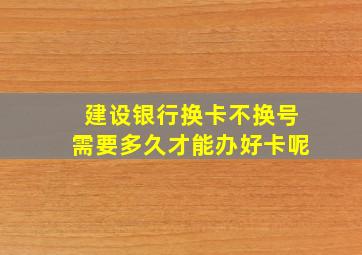 建设银行换卡不换号
需要多久才能办好卡呢